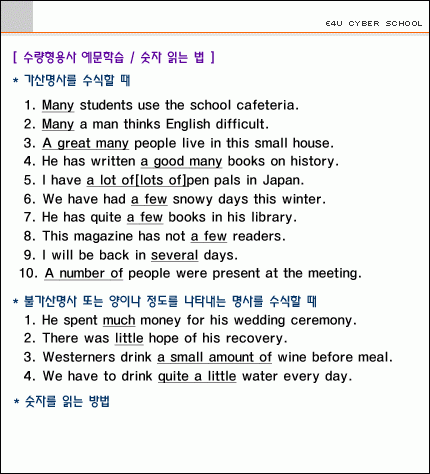 E4U CYBER SCHOOL

[ 수량형용사 예문학습 / 숫자 읽는 법 ]

* 가산명사를 수식할 때

1. Many students use the school cafeteria.
2. Many a man thinks English difficult.
3. A great many people live in this small house.
4. He has written a good many books on history.
5. I have a lot of[lots of]pen pals in Japan.
6. We have had a few snowy days this winter.
7. He has quite a few books in his library.
8. This magazine has not a few readers.
9. I will be back in several days.
10. A number of people were present at the meeting.

* 불가산명사 또는 양이나 정도를 나타내는 명사를 수식할 때

1. He spent much money for his wedding ceremony.
2. There was little hope of his recovery.
3. Westerners drink a small amount of wine before meal.
4. We have to drink quite a little water every day.

* 숫자를 읽는 방법